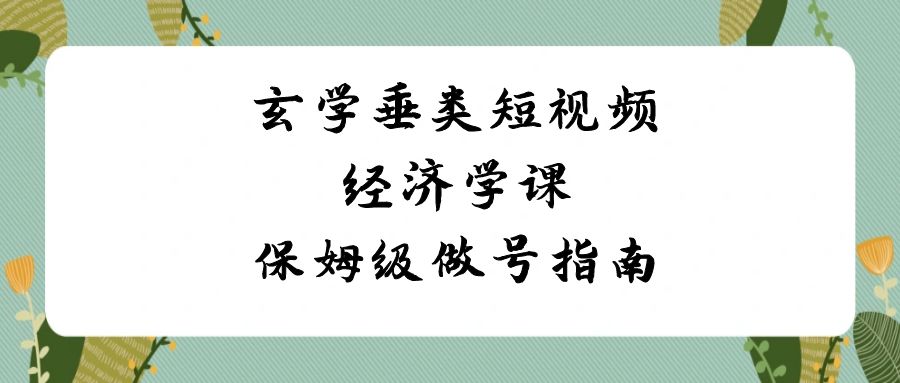 玄学垂类短视频
经济学课
保姆级做号指南